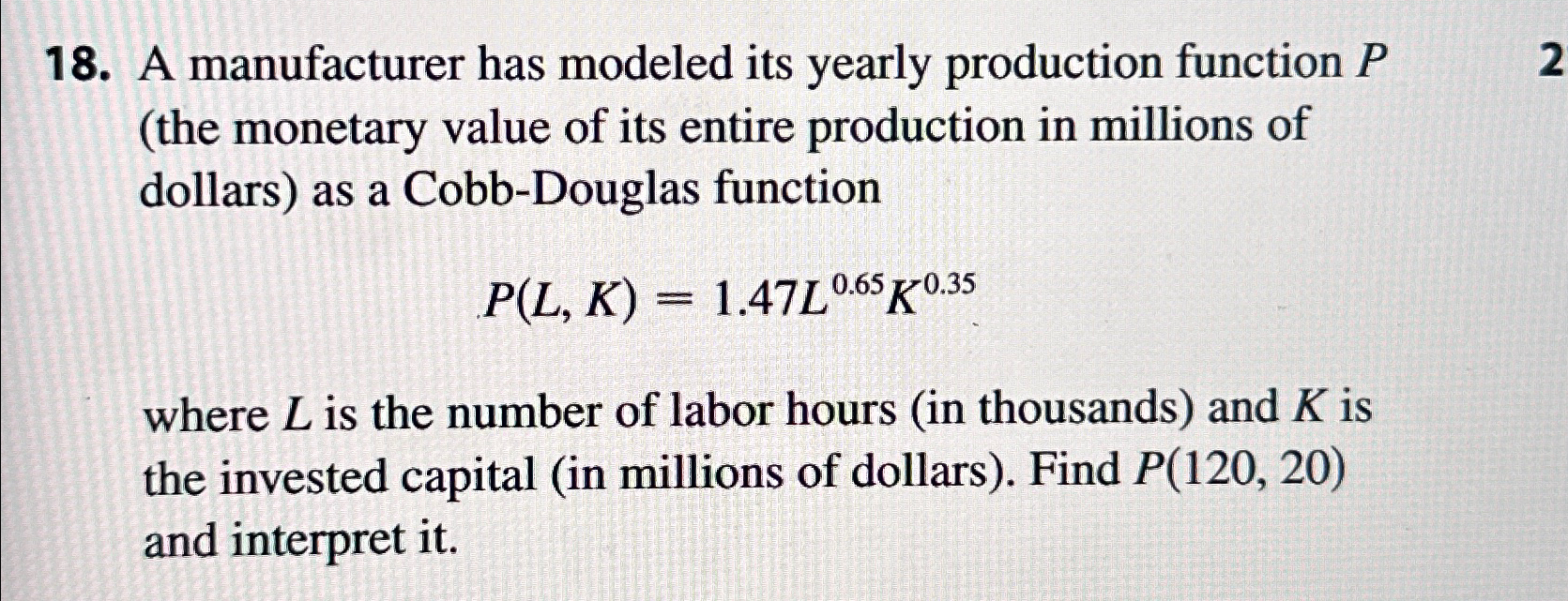 18. A manufacturer has modeled its yearly production function $P$ (the monetary value of its entire production in millions of dollars) as a Cobb-Douglas function

$P(L, K) = 1.47L^{0.65}K^{0.35}$

where $L$ is the number of labor hours (in thousands) and $K$ is the invested capital (in millions of dollars). Find $P(120, 20)$ and interpret it.

2